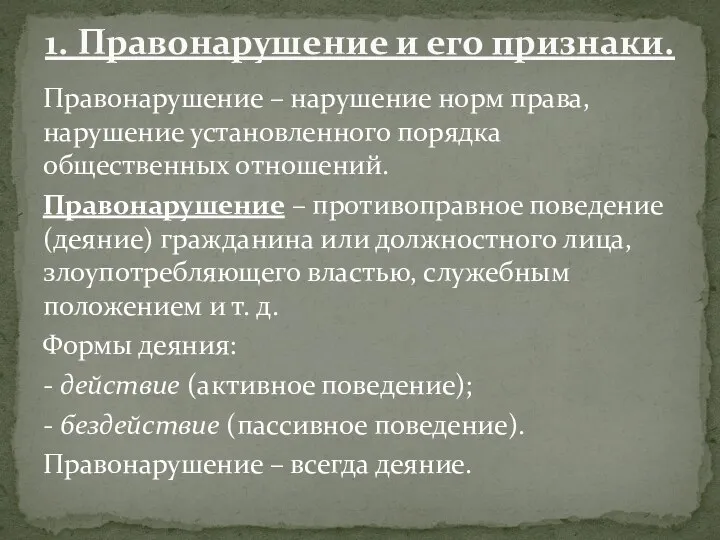 1. Правонарушение и его признаки.

Правонарушение – нарушение норм права, нарушение установленного порядка общественных отношений.

Правонарушение – противоправное поведение (деяние) гражданина или должностного лица, злоупотребляющего властью, служебным положением и т. д.

Формы деяния:

- действие (активное поведение);

- бездействие (пассивное поведение).

Правонарушение – всегда деяние.